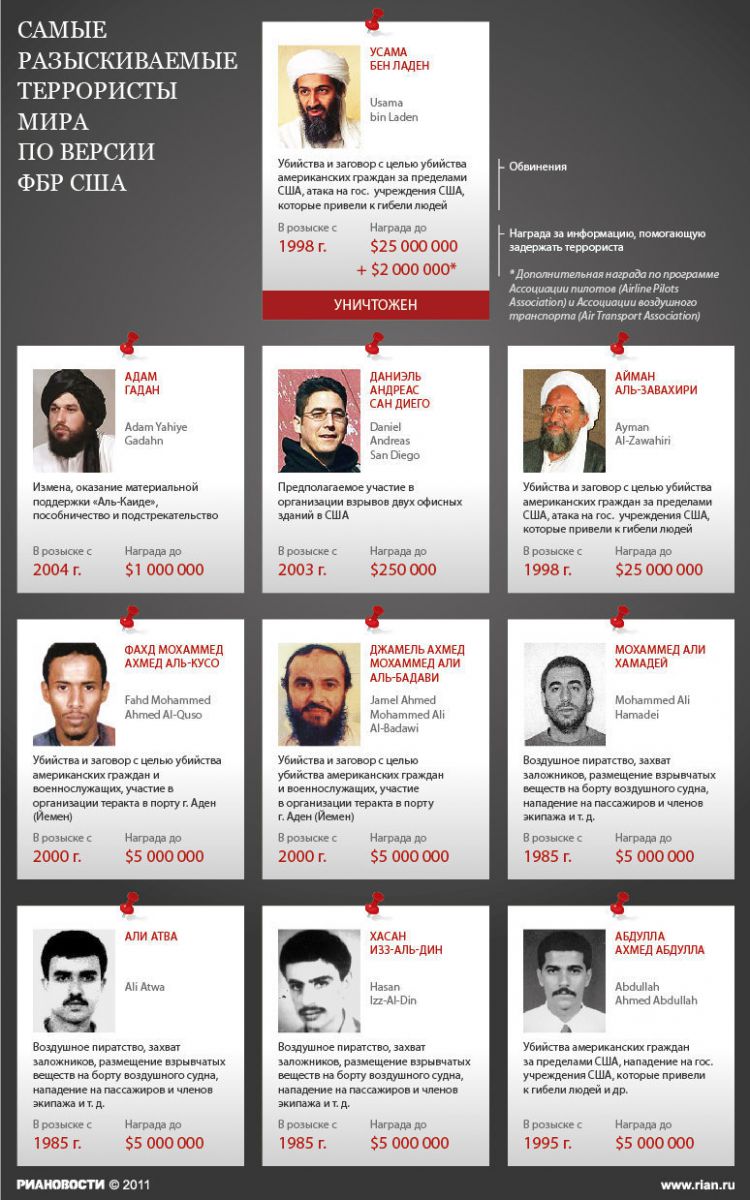 САМЫЕ РАЗЫСКИВАЕМЫЕ ТЕРРОРИСТЫ МИРА ПО ВЕРСИИ ФБР США

УСАМА БЕН ЛАДЕН

Usama bin Laden

Убийства и заговор с целью убийства американских граждан за пределами США, атака на гос. учреждения США, которые привели к гибели людей

В розыске с 1998 г.

Награда до $25 000 000 + $2 000 000*

УНИЧТОЖЕН

Обвинения

Награда за информацию, помогающую задержать террориста

* Дополнительная награда по программе Ассоциации пилотов (Airline Pilots Association) и Ассоциации воздушного транспорта (Air Transport Association)

АДАМ ГАДАН

Adam Yahiye Gadahn

Измена, оказание материальной поддержки «Аль-Каиде», пособничество и подстрекательство

В розыске с 2004 г.

Награда до $1 000 000

ДАНИЭЛЬ АНДРЕАС САН ДИЕГО

Daniel Andreas San Diego

Предполагаемое участие в организации взрывов двух офисных зданий в США

В розыске с 2003 г.

Награда до $250 000

АЙМАН АЛЬ-ЗАВАХИРИ

Ayman Al-Zawahiri

Убийства и заговор с целью убийства американских граждан за пределами США, атака на гос. учреждения США, которые привели к гибели людей

В розыске с 1998 г.

Награда до $25 000 000

ФАХД МОХАММЕД АХМЕД АЛЬ-КУСО

Fahd Mohammed Ahmed Al-Quso

Убийства и заговор с целью убийства американских граждан и военнослужащих, участие в организации теракта в порту г. Аден (Йемен)

В розыске с 2000 г.

Награда до $5 000 000

ДЖАМЕЛЬ АХМЕД МОХАММЕД АЛИ АЛЬ-БАДАВИ

Jamel Ahmed Mohammed Ali Al-Badawi

Убийства и заговор с целью убийства американских граждан и военнослужащих, участие в организации теракта в порту г. Аден (Йемен)

В розыске с 2000 г.

Награда до $5 000 000

МОХАММЕД АЛИ ХАМАДЕЙ

Mohammed Ali Hamadei

Воздушное пиратство, захват заложников, размещение взрывчатых веществ на борту воздушного судна, нападение на пассажиров и членов экипажа и т. д.

В розыске с 1985 г.

Награда до $5 000 000

АЛИ АТВА

Ali Atwa

Воздушное пиратство, захват заложников, размещение взрывчатых веществ на борту воздушного судна, нападение на пассажиров и членов экипажа и т. д.

В розыске с 1985 г.

Награда до $5 000 000

ХАСАН ИЗЗ-АЛЬ-ДИН

Hasan Izz-Al-Din

Воздушное пиратство, захват заложников, размещение взрывчатых веществ на борту воздушного судна, нападение на пассажиров и членов экипажа и т. д.

В розыске с 1985 г.

Награда до $5 000 000

АБДУЛЛА АХМЕД АБДУЛЛА

Abdullah Ahmed Abdullah

Убийства американских граждан за пределами США, нападение на гос. учреждения США, которые привели к гибели людей и др.

В розыске с 1995 г.

Награда до $5 000 000

РИАНОВОСТИ © 2011

www.rian.ru